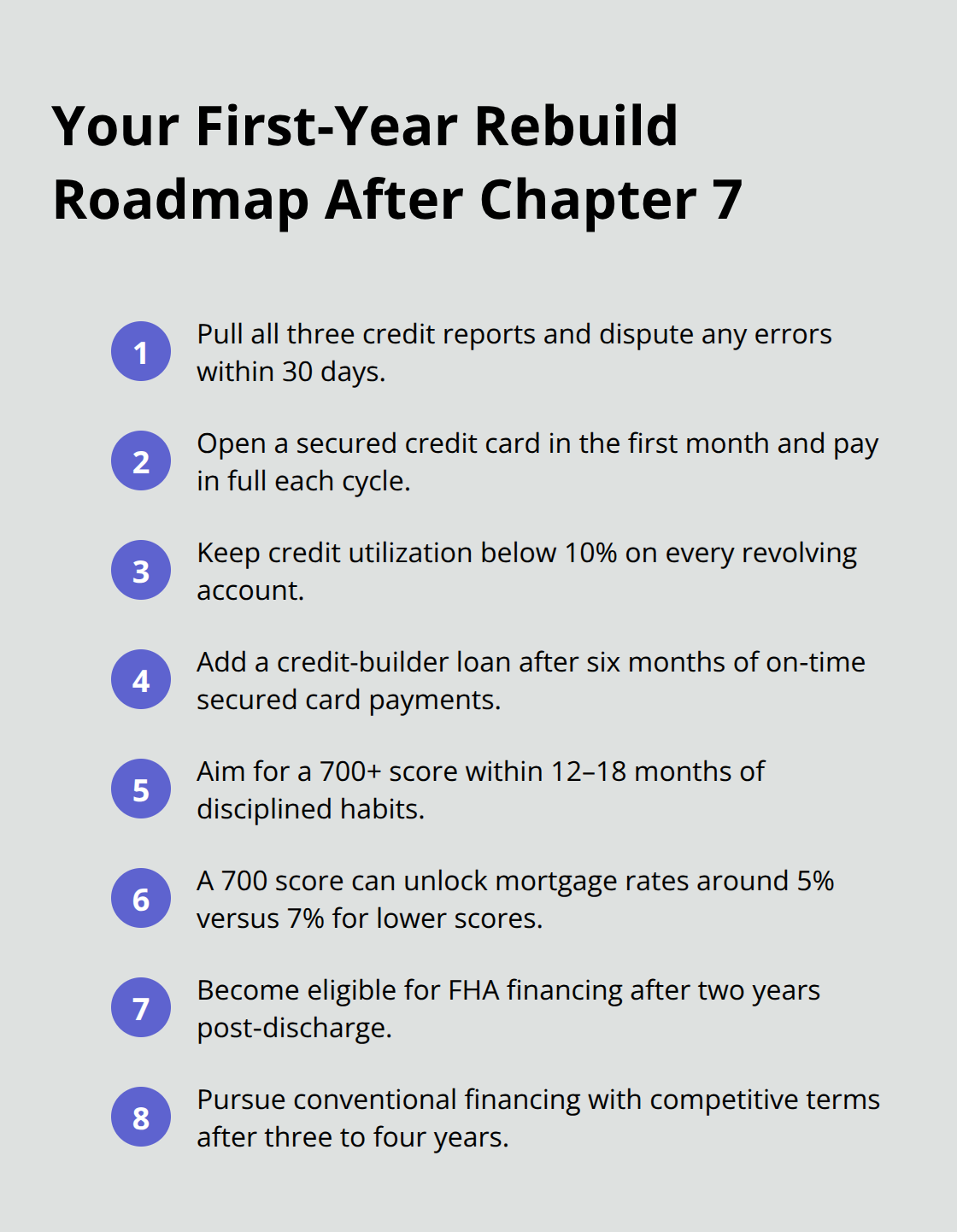 Your First-Year Rebuild Roadmap After Chapter 7

1 Pull all three credit reports and dispute any errors within 30 days.

2 Open a secured credit card in the first month and pay in full each cycle.

3 Keep credit utilization below 10% on every revolving account.

4 Add a credit-builder loan after six months of on-time secured card payments.

5 Aim for a 700+ score within 12–18 months of disciplined habits.

6 A 700 score can unlock mortgage rates around 5% versus 7% for lower scores.

7 Become eligible for FHA financing after two years post-discharge.

8 Pursue conventional financing with competitive terms after three to four years.